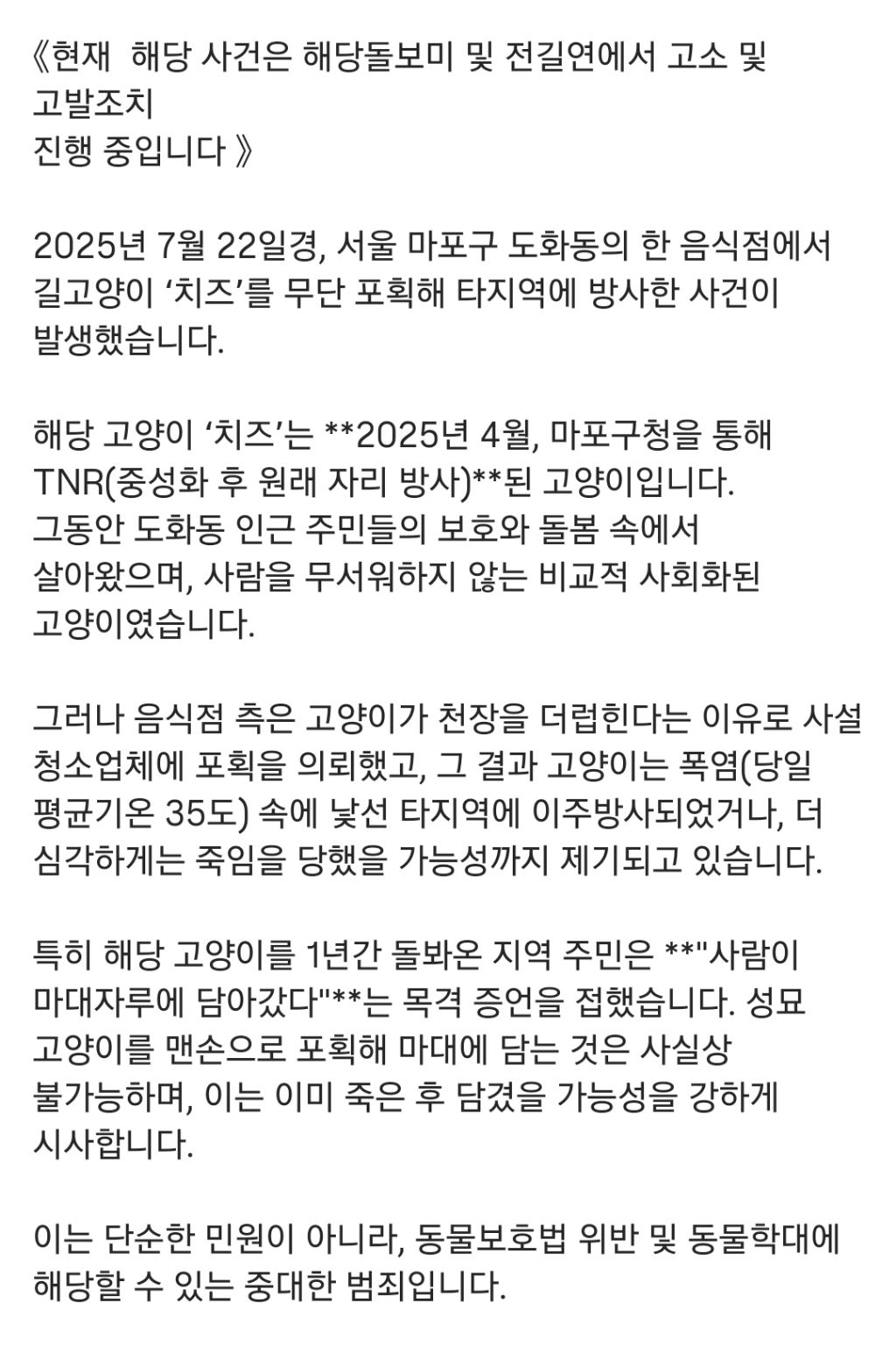 《현재  해당 사건은 해당돌보미 및 전길연에서 고소 및 고발조치
진행 중입니다 》

2025년 7월 22일경, 서울 마포구 도화동의 한 음식점에서 길고양이 ‘치즈’를 무단 포획해 타지역에 방사한 사건이 발생했습니다.

해당 고양이 ‘치즈’는 **2025년 4월, 마포구청을 통해 TNR(중성화 후 원래 자리 방사)**된 고양이입니다. 그동안 도화동 인근 주민들의 보호와 돌봄 속에서 살아왔으며, 사람을 무서워하지 않는 비교적 사회화된 고양이였습니다.

그러나 음식점 측은 고양이가 천장을 더럽힌다는 이유로 사설 청소업체에 포획을 의뢰했고, 그 결과 고양이는 폭염(당일 평균기온 35도) 속에 낯선 타지역에 이주방사되었거나, 더 심각하게는 죽임을 당했을 가능성까지 제기되고 있습니다.

특히 해당 고양이를 1년간 돌봐온 지역 주민은 **"사람이 마대자루에 담아갔다"**는 목격 증언을 접했습니다. 성묘 고양이를 맨손으로 포획해 마대에 담는 것은 사실상 불가능하며, 이는 이미 죽은 후 담겼을 가능성을 강하게 시사합니다.

이는 단순한 민원이 아니라, 동물보호법 위반 및 동물학대에 해당할 수 있는 중대한 범죄입니다.